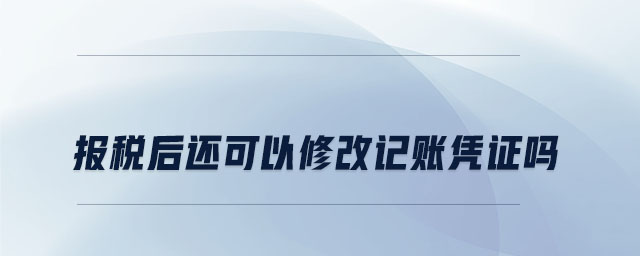 报税后还可以修改记账凭证吗